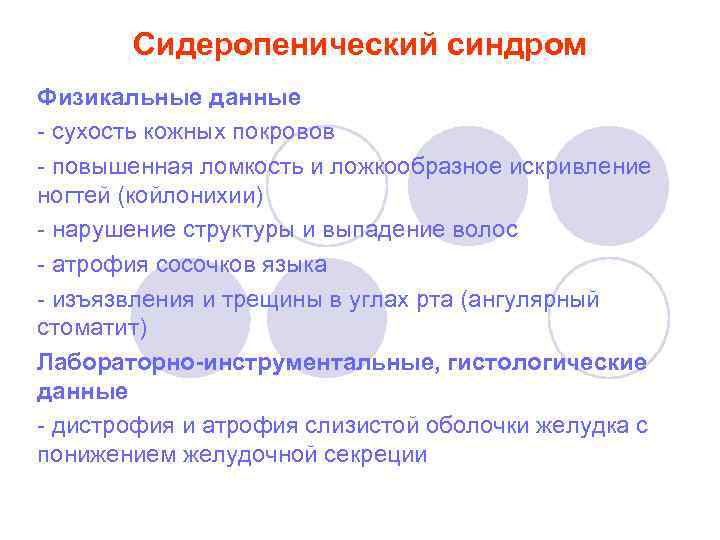 Сидеропенический синдром

Физикальные данные

- сухость кожных покровов

- повышенная ломкость и ложкообразное искривление ногтей (койлонихии)

- нарушение структуры и выпадение волос

- атрофия сосочков языка

- изъязвления и трещины в углах рта (ангулярный стоматит)

Лабораторно-инструментальные, гистологические данные

- дистрофия и атрофия слизистой оболочки желудка с понижением желудочной секреции